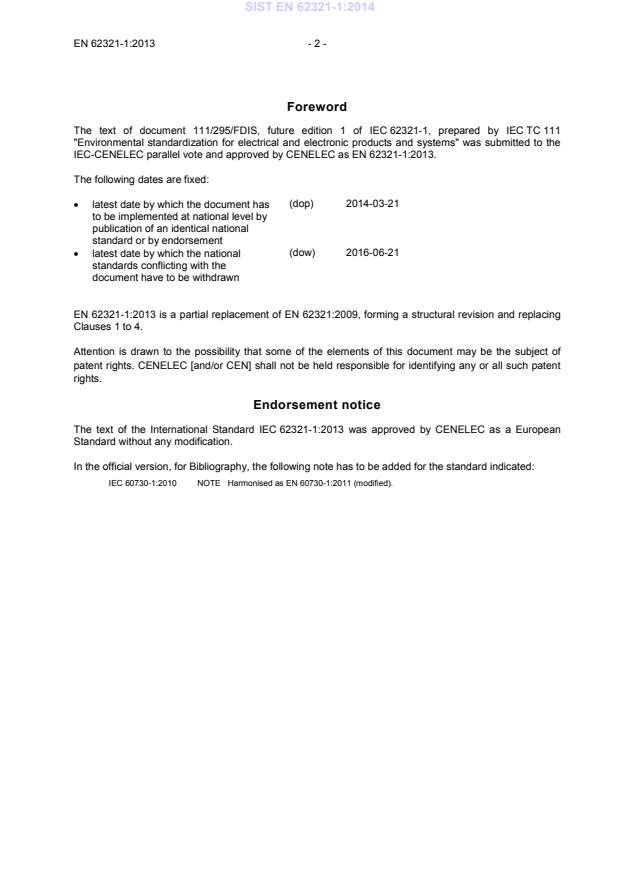 SIST EN 62321-1:2014

EN 62321-1:2013 - 2 -

Foreword

The text of document 111/295/FDIS, future edition 1 of IEC 62321-1, prepared by IEC TC 111 "Environmental standardization for electrical and electronic products and systems" was submitted to the IEC-CENELEC parallel vote and approved by CENELEC as EN 62321-1:2013.

The following dates are fixed:

• latest date by which the document has to be implemented at national level by publication of an identical national standard or by endorsement (dop) 2014-03-21
• latest date by which the national standards conflicting with the document have to be withdrawn (dow) 2016-06-21

EN 62321-1:2013 is a partial replacement of EN 62321:2009, forming a structural revision and replacing Clauses 1 to 4.

Attention is drawn to the possibility that some of the elements of this document may be the subject of patent rights. CENELEC [and/or CEN] shall not be held responsible for identifying any or all such patent rights.

Endorsement notice

The text of the International Standard IEC 62321-1:2013 was approved by CENELEC as a European Standard without any modification.

In the official version, for Bibliography, the following note has to be added for the standard indicated:

IEC 60730-1:2010 NOTE Harmonised as EN 60730-1:2011 (modified).